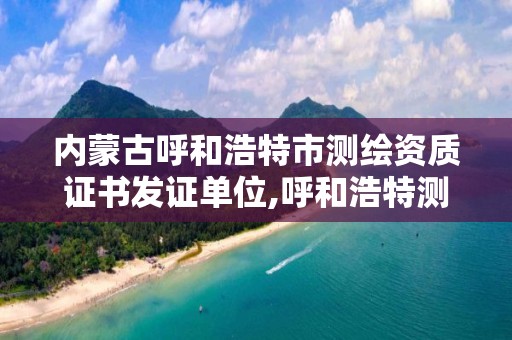 内蒙古呼和浩特市测绘资质证书发证单位,呼和浩特测